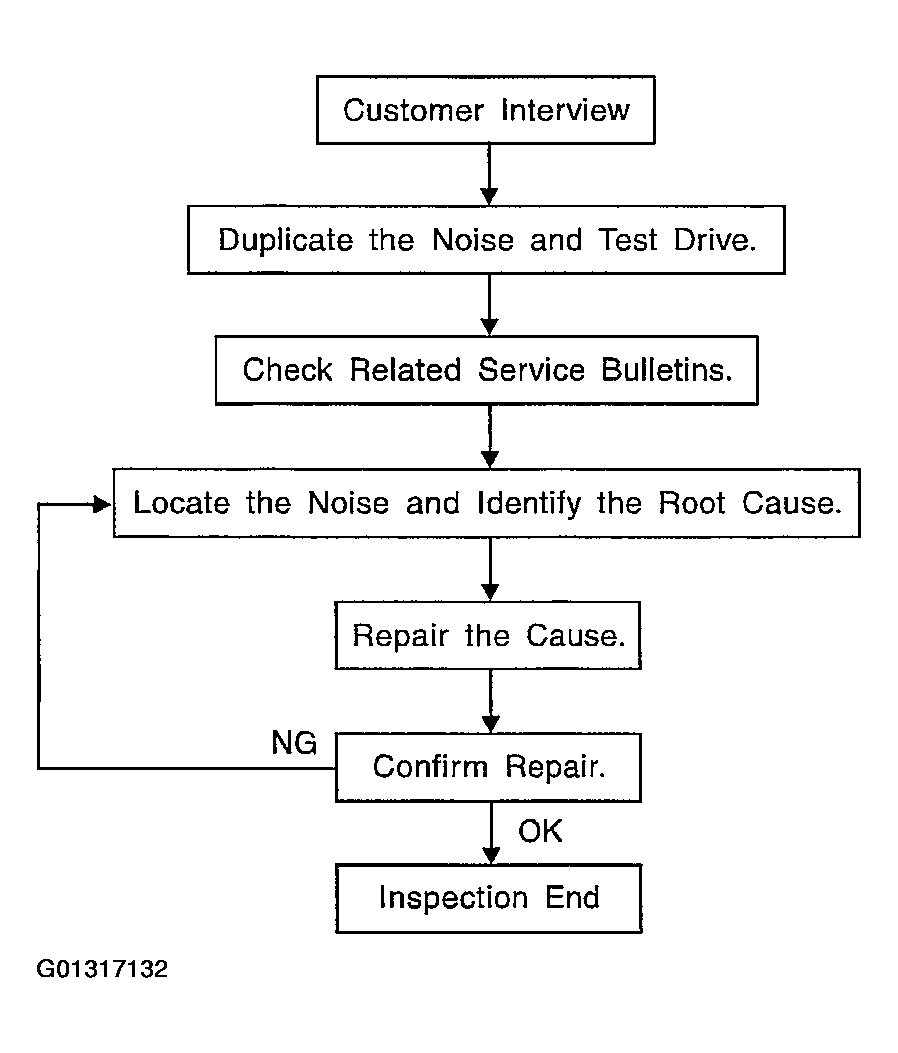 Customer Interview

Duplicate the Noise and Test Drive.

Check Related Service Bulletins.

Locate the Noise and Identify the Root Cause.

Repair the Cause.

NG

Confirm Repair.

OK

Inspection End

G01317132